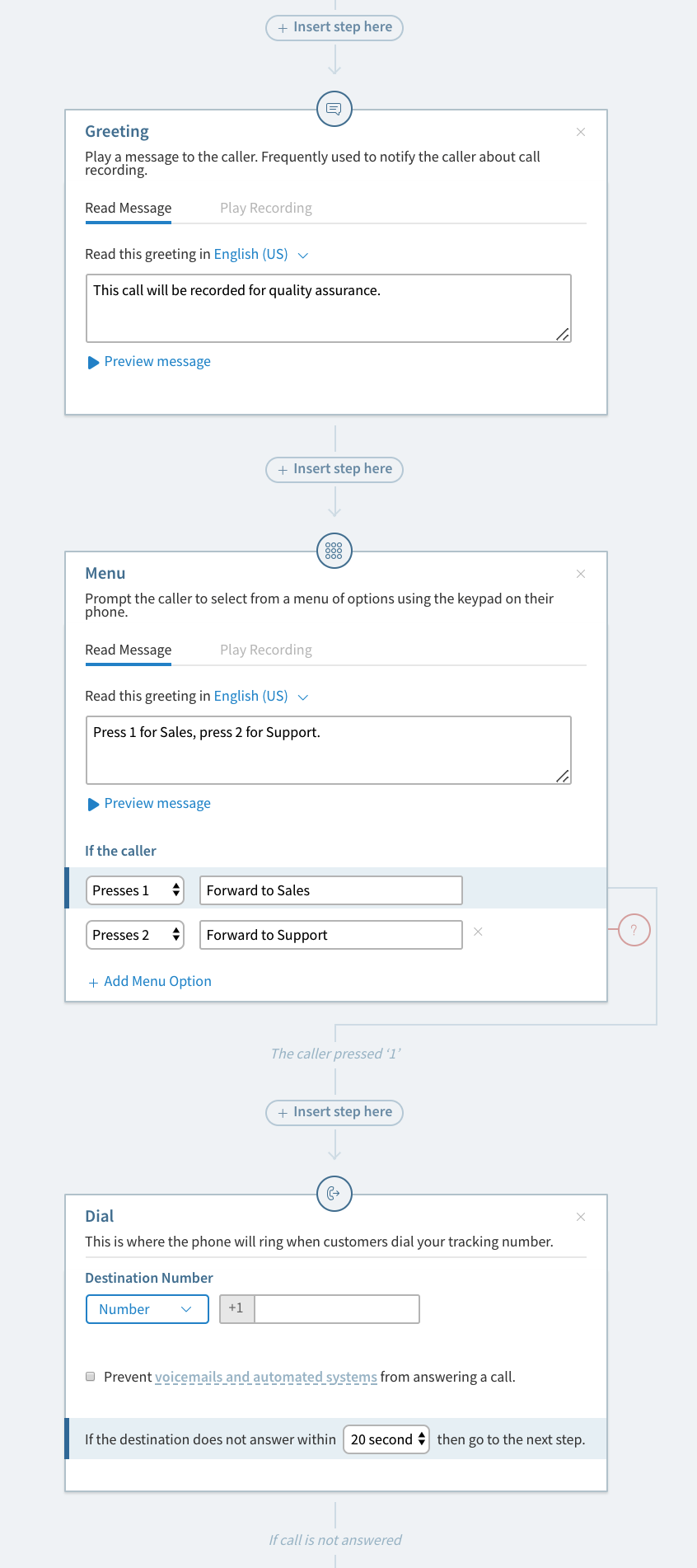 + Insert step here

Greeting

Play a message to the caller. Frequently used to notify the caller about call recording.

Read Message Play Recording

Read this greeting in English (US)

This call will be recorded for quality assurance.

Preview message

+ Insert step here

Menu

Prompt the caller to select from a menu of options using the keypad on their phone.

Read Message Play Recording

Read this greeting in English (US)

Press 1 for Sales, press 2 for Support.

Preview message

If the caller

Presses 1 Forward to Sales

Presses 2 Forward to Support

?

+ Add Menu Option

The caller pressed '1'

+ Insert step here

Dial

This is where the phone will ring when customers dial your tracking number.

Destination Number

Number +1

Prevent voicemails and automated systems from answering a call.

If the destination does not answer within 20 second then go to the next step.

If call is not answered